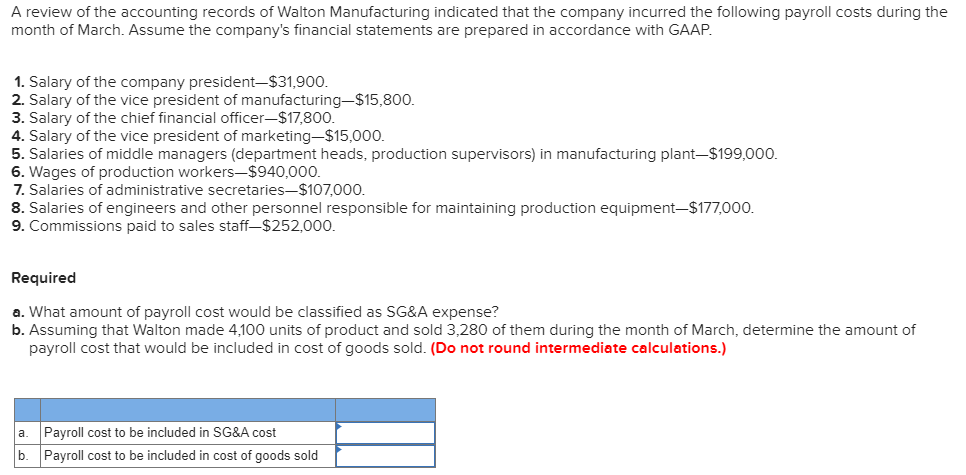 A review of the accounting records of Walton Manufacturing indicated that the company incurred the following payroll costs during the month of March. Assume the company's financial statements are prepared in accordance with GAAP.

1. Salary of the company president—$31,900.
2. Salary of the vice president of manufacturing—$15,800.
3. Salary of the chief financial officer—$17,800.
4. Salary of the vice president of marketing—$15,000.
5. Salaries of middle managers (department heads, production supervisors) in manufacturing plant—$199,000.
6. Wages of production workers—$940,000.
7. Salaries of administrative secretaries—$107,000.
8. Salaries of engineers and other personnel responsible for maintaining production equipment—$177,000.
9. Commissions paid to sales staff—$252,000.

Required

a. What amount of payroll cost would be classified as SG&A expense?
b. Assuming that Walton made 4,100 units of product and sold 3,280 of them during the month of March, determine the amount of payroll cost that would be included in cost of goods sold. (Do not round intermediate calculations.)

| | | |
|---|---|---|
| a. | Payroll cost to be included in SG&A cost | |
| b. | Payroll cost to be included in cost of goods sold | |